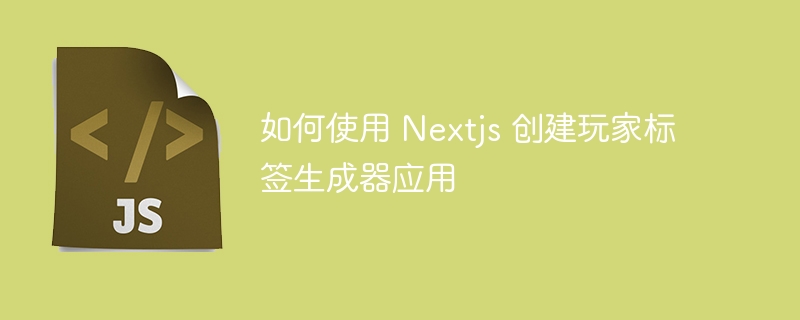 </>
JS

如何使用 Nextjs 创建玩家标签生成器应用